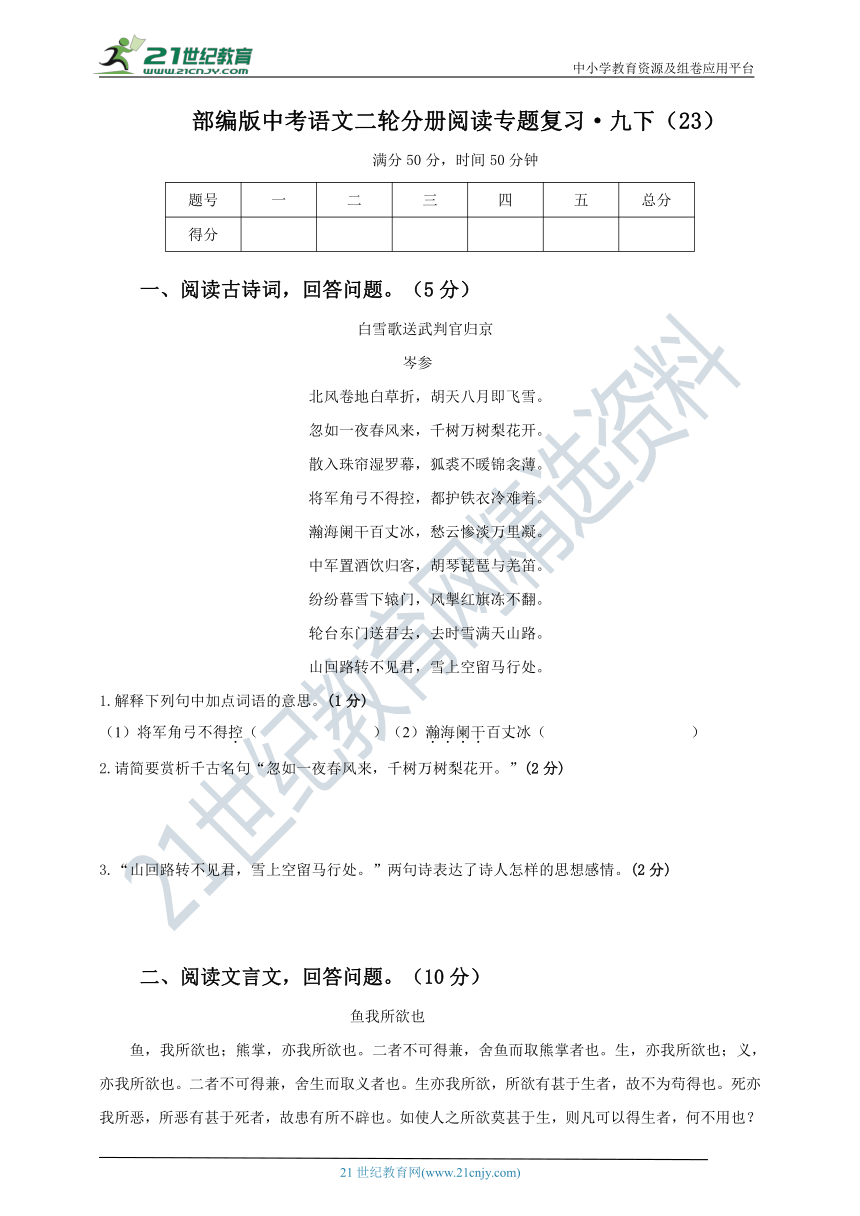 21世纪教育 www.21cnjy.com

中小学教育资源及组卷应用平台

部编版中考语文二轮分册阅读专题复习·九下（23）

满分 50 分，时间 50 分钟

| 题号 | 一 | 二 | 三 | 四 | 五 | 总分 |
|---|---|---|---|---|---|---|
| 得分 | | | | | | |

一、阅读古诗词，回答问题。（5 分）

白雪歌送武判官归京

岑参

北风卷地白草折，胡天八月即飞雪。

忽如一夜春风来，千树万树梨花开。

散入珠帘湿罗幕，狐裘不暖锦衾薄。

将军角弓不得控，都护铁衣冷难着。

瀚海阑干百丈冰，愁云惨淡万里凝。

中军置酒饮归客，胡琴琵琶与羌笛。

纷纷暮雪下辕门，风掣红旗冻不翻。

轮台东门送君去，去时雪满天山路。

山回路转不见君，雪上空留马行处。

1.解释下列句中加点词语的意思。(1 分)

（1）将军角弓不得控（　　　　）（2）瀚海阑干百丈冰（　　　　）

2.请简要赏析千古名句“忽如一夜春风来，千树万树梨花开。”(2 分)

3.“山回路转不见君，雪上空留马行处。”两句诗表达了诗人怎样的思想感情。(2 分)

二、阅读文言文，回答问题。（10 分）

鱼我所欲也

鱼，我所欲也；熊掌，亦我所欲也。二者不可得兼，舍鱼而取熊掌者也。生，亦我所欲也；义，亦我所欲也。二者不可得兼，舍生而取义者也。生亦我所欲，所欲有甚于生者，故不为苟得也。死亦我所恶，所恶有甚于死者，故患有所不辟也。如使人之所欲莫甚于生，则凡可以得生者，何不用也？

21 世纪教育网(www.21cnjy.com)

21世纪教育网精选资料